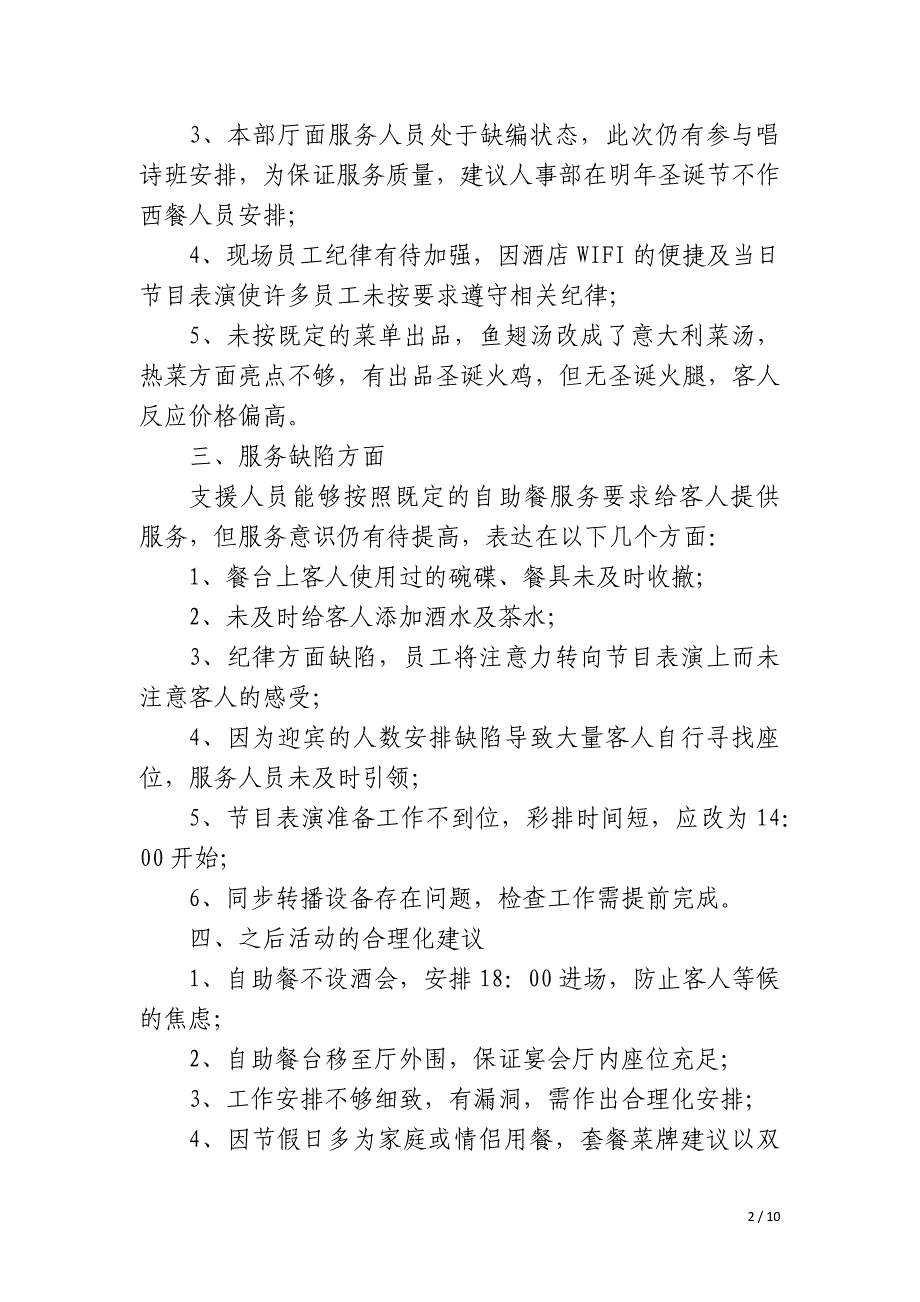 3、本部厅面服务人员处于缺编状态，此次仍有参与唱诗班安排，为保证服务质量，建议人事部在明年圣诞节不作西餐人员安排；

4、现场员工纪律有待加强，因酒店 WIFI 的便捷及当日节目表演使许多员工未按要求遵守相关纪律；

5、未按既定的菜单出品，鱼翅汤改成了意大利菜汤，热菜方面亮点不够，有出品圣诞火鸡，但无圣诞火腿，客人反应价格偏高。

三、服务缺陷方面

支援人员能够按照既定的自助餐服务要求给客人提供服务，但服务意识仍有待提高，表达在以下几个方面：

1、餐台上客人使用过的碗碟、餐具未及时收撤；

2、未及时给客人添加酒水及茶水；

3、纪律方面缺陷，员工将注意力转向节目表演上而未注意客人的感受；

4、因为迎宾的人数安排缺陷导致大量客人自行寻找座位，服务人员未及时引领；

5、节目表演准备工作不到位，彩排时间短，应改为 14：00 开始；

6、同步转播设备存在问题，检查工作需提前完成。

四、之后活动的合理化建议

1、自助餐不设酒会，安排 18：00 进场，防止客人等候的焦虑；

2、自助餐台移至厅外围，保证宴会厅内座位充足；

3、工作安排不够细致，有漏洞，需作出合理化安排；

4、因节假日多为家庭或情侣用餐，套餐菜牌建议以双

2 / 10